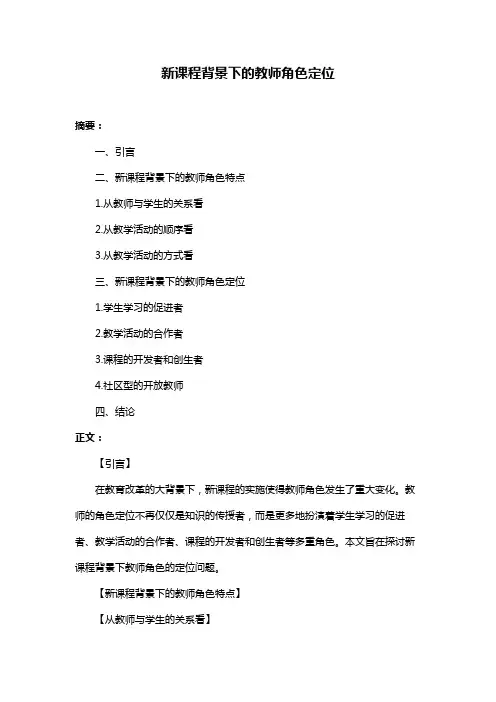 新课程背景下的教师角色定位

摘要：

一、引言

二、新课程背景下的教师角色特点

1.从教师与学生的关系看

2.从教学活动的顺序看

3.从教学活动的方式看

三、新课程背景下的教师角色定位

1.学生学习的促进者

2.教学活动的合作者

3.课程的开发者和创生者

4.社区型的开放教师

四、结论

正文：

【引言】

在教育改革的大背景下，新课程的实施使得教师角色发生了重大变化。教师的角色定位不再仅仅是知识的传授者，而是更多地扮演着学生学习的促进者、教学活动的合作者、课程的开发者和创生者等多重角色。本文旨在探讨新课程背景下教师角色的定位问题。

【新课程背景下的教师角色特点】

【从教师与学生的关系看】